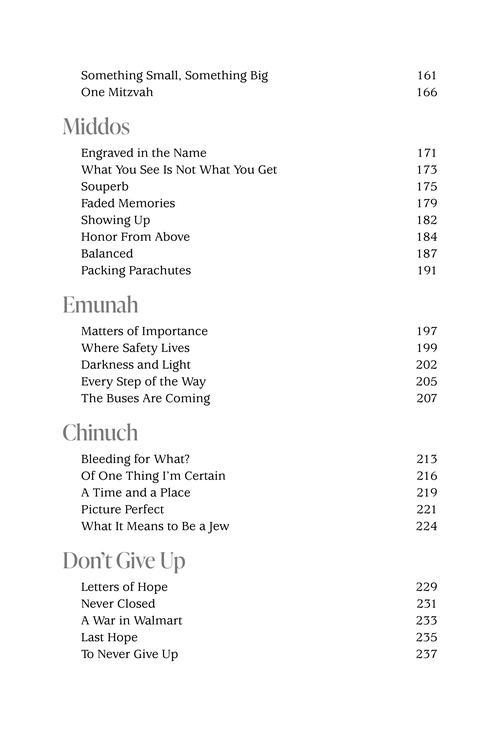 Something Small, Something Big 161
One Mitzvah 166

Middos

Engraved in the Name 171
What You See Is Not What You Get 173
Souperb 175
Faded Memories 179
Showing Up 182
Honor From Above 184
Balanced 187
Packing Parachutes 191

Emunah

Matters of Importance 197
Where Safety Lives 199
Darkness and Light 202
Every Step of the Way 205
The Buses Are Coming 207

Chinuch

Bleeding for What? 213
Of One Thing I'm Certain 216
A Time and a Place 219
Picture Perfect 221
What It Means to Be a Jew 224

Don't Give Up

Letters of Hope 229
Never Closed 231
A War in Walmart 233
Last Hope 235
To Never Give Up 237